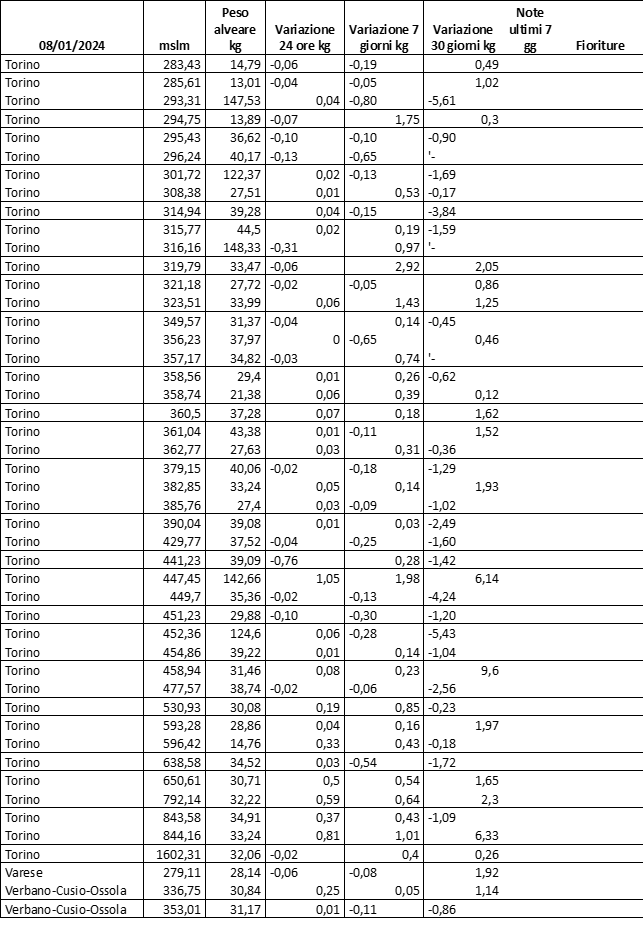 | 08/01/2024 | mslm | Peso alveare kg | Variazione 24 ore kg | Variazione 7 giorni kg | Variazione 30 giorni kg | Note ultimi 7 gg | Fioriture |
|---|---|---|---|---|---|---|---|
| Torino | 283,43 | 14,79 | -0,06 | -0,19 | 0,49 | | |
| Torino | 285,61 | 13,01 | -0,04 | -0,05 | 1,02 | | |
| Torino | 293,31 | 147,53 | 0,04 | -0,80 | -5,61 | | |
| Torino | 294,75 | 13,89 | -0,07 | 1,75 | 0,3 | | |
| Torino | 295,43 | 36,62 | -0,10 | -0,10 | -0,90 | | |
| Torino | 296,24 | 40,17 | -0,13 | -0,65 | '- | | |
| Torino | 301,72 | 122,37 | 0,02 | -0,13 | -1,69 | | |
| Torino | 308,38 | 27,51 | 0,01 | 0,53 | -0,17 | | |
| Torino | 314,94 | 39,28 | 0,04 | -0,15 | -3,84 | | |
| Torino | 315,77 | 44,5 | 0,02 | 0,19 | -1,59 | | |
| Torino | 316,16 | 148,33 | -0,31 | 0,97 | '- | | |
| Torino | 319,79 | 33,47 | -0,06 | 2,92 | 2,05 | | |
| Torino | 321,18 | 27,72 | -0,02 | -0,05 | 0,86 | | |
| Torino | 323,51 | 33,99 | 0,06 | 1,43 | 1,25 | | |
| Torino | 349,57 | 31,37 | -0,04 | 0,14 | -0,45 | | |
| Torino | 356,23 | 37,97 | 0 | -0,65 | 0,46 | | |
| Torino | 357,17 | 34,82 | -0,03 | 0,74 | '- | | |
| Torino | 358,56 | 29,4 | 0,01 | 0,26 | -0,62 | | |
| Torino | 358,74 | 21,38 | 0,06 | 0,39 | 0,12 | | |
| Torino | 360,5 | 37,28 | 0,07 | 0,18 | 1,62 | | |
| Torino | 361,04 | 43,38 | 0,01 | -0,11 | 1,52 | | |
| Torino | 362,77 | 27,63 | 0,03 | 0,31 | -0,36 | | |
| Torino | 379,15 | 40,06 | -0,02 | -0,18 | -1,29 | | |
| Torino | 382,85 | 33,24 | 0,05 | 0,14 | 1,93 | | |
| Torino | 385,76 | 27,4 | 0,03 | -0,09 | -1,02 | | |
| Torino | 390,04 | 39,08 | 0,01 | 0,03 | -2,49 | | |
| Torino | 429,77 | 37,52 | -0,04 | -0,25 | -1,60 | | |
| Torino | 441,23 | 39,09 | -0,76 | 0,28 | -1,42 | | |
| Torino | 447,45 | 142,66 | 1,05 | 1,98 | 6,14 | | |
| Torino | 449,7 | 35,36 | -0,02 | -0,13 | -4,24 | | |
| Torino | 451,23 | 29,88 | -0,10 | -0,30 | -1,20 | | |
| Torino | 452,36 | 124,6 | 0,06 | -0,28 | -5,43 | | |
| Torino | 454,86 | 39,22 | 0,01 | 0,14 | -1,04 | | |
| Torino | 458,94 | 31,46 | 0,08 | 0,23 | 9,6 | | |
| Torino | 477,57 | 38,74 | -0,02 | -0,06 | -2,56 | | |
| Torino | 530,93 | 30,08 | 0,19 | 0,85 | -0,23 | | |
| Torino | 593,28 | 28,86 | 0,04 | 0,16 | 1,97 | | |
| Torino | 596,42 | 14,76 | 0,33 | 0,43 | -0,18 | | |
| Torino | 638,58 | 34,52 | 0,03 | -0,54 | -1,72 | | |
| Torino | 650,61 | 30,71 | 0,5 | 0,54 | 1,65 | | |
| Torino | 792,14 | 32,22 | 0,59 | 0,64 | 2,3 | | |
| Torino | 843,58 | 34,91 | 0,37 | 0,43 | -1,09 | | |
| Torino | 844,16 | 33,24 | 0,81 | 1,01 | 6,33 | | |
| Torino | 1602,31 | 32,06 | -0,02 | 0,4 | 0,26 | | |
| Varese | 279,11 | 28,14 | -0,06 | -0,08 | 1,92 | | |
| Verbano-Cusio-Ossola | 336,75 | 30,84 | 0,25 | 0,05 | 1,14 | | |
| Verbano-Cusio-Ossola | 353,01 | 31,17 | 0,01 | -0,11 | -0,86 | | |